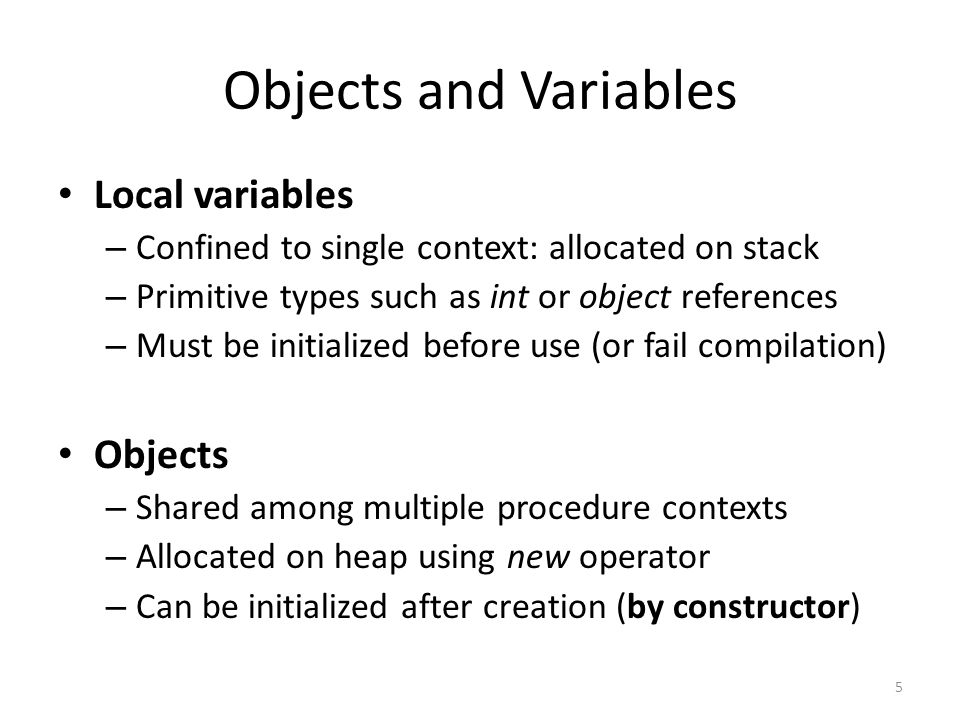 Objects and Variables

• Local variables
– Confined to single context: allocated on stack
– Primitive types such as int or object references
– Must be initialized before use (or fail compilation)

• Objects
– Shared among multiple procedure contexts
– Allocated on heap using new operator
– Can be initialized after creation (by constructor)

5